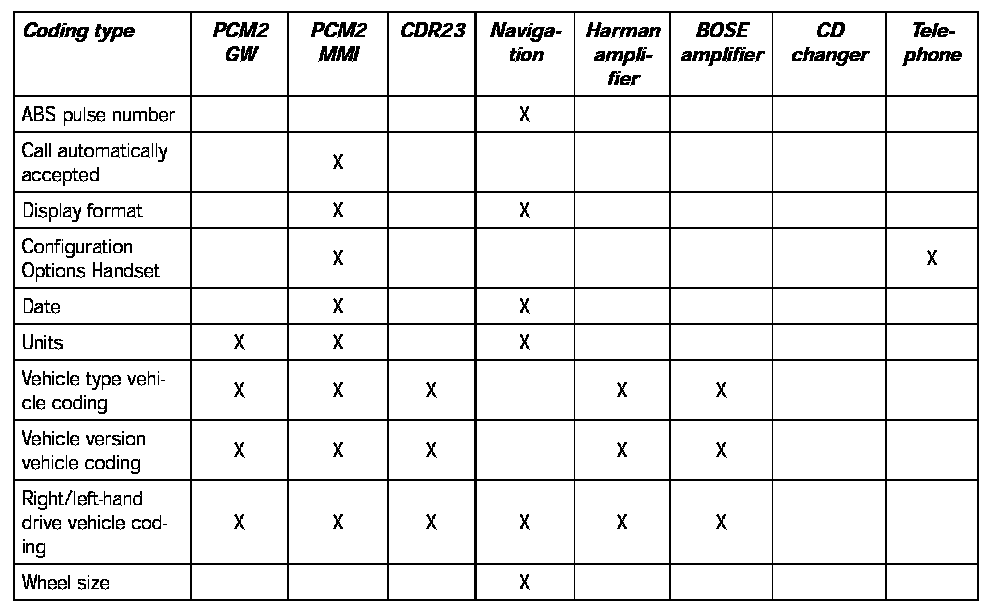 | Coding type | PCM2 GW | PCM2 MMI | CDR23 | Navigation | Harman amplifier | BOSE amplifier | CD changer | Telephone |
|---|---|---|---|---|---|---|---|---|
| ABS pulse number | | | | X | | | | |
| Call automatically accepted | | X | | | | | | |
| Display format | | X | | X | | | | |
| Configuration Options Handset | | X | | | | | | X |
| Date | | X | | X | | | | |
| Units | X | X | | X | | | | |
| Vehicle type vehicle coding | X | X | X | | X | X | | |
| Vehicle version vehicle coding | X | X | X | | X | X | | |
| Right/left-hand drive vehicle coding | X | X | X | X | X | X | | |
| Wheel size | | | | X | | | | |